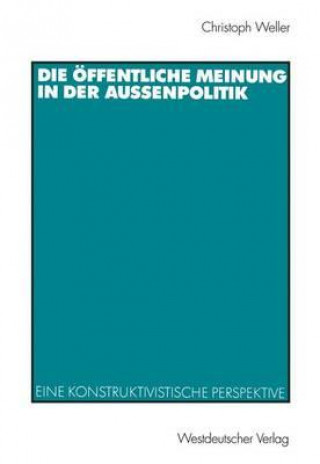 Christoph Weller

DIE ÖFFENTLICHE MEINUNG IN DER AUSSENPOLITIK

EINE KONSTRUKTIVISTISCHE PERSPEKTIVE

Westdeutscher Verlag